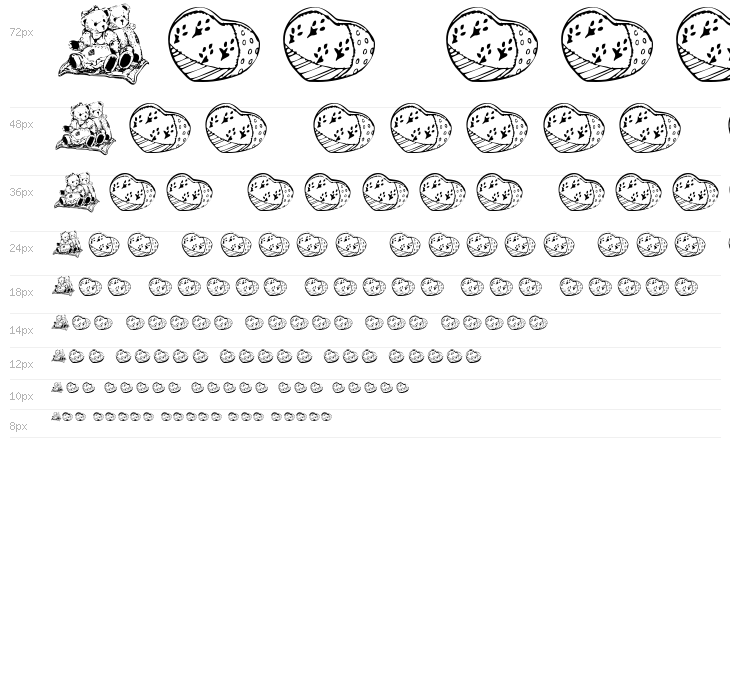 72px

48px

36px

24px

18px

14px

12px

10px

8px